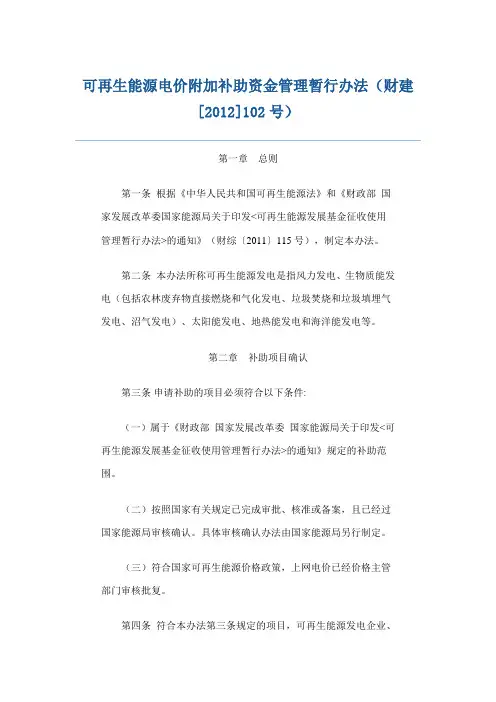 可再生能源电价附加补助资金管理暂行办法（财建[2012]102 号）

第一章　总则

第一条 根据《中华人民共和国可再生能源法》和《财政部 国家发展改革委国家能源局关于印发<可再生能源发展基金征收使用管理暂行办法>的通知》（财综〔2011〕115 号），制定本办法。

第二条 本办法所称可再生能源发电是指风力发电、生物质能发电（包括农林废弃物直接燃烧和气化发电、垃圾焚烧和垃圾填埋气发电、沼气发电）、太阳能发电、地热能发电和海洋能发电等。

第二章　补助项目确认

第三条 申请补助的项目必须符合以下条件:

（一）属于《财政部 国家发展改革委 国家能源局关于印发<可再生能源发展基金征收使用管理暂行办法>的通知》规定的补助范围。

（二）按照国家有关规定已完成审批、核准或备案，且已经过国家能源局审核确认。具体审核确认办法由国家能源局另行制定。

（三）符合国家可再生能源价格政策，上网电价已经价格主管部门审核批复。

第四条 符合本办法第三条规定的项目，可再生能源发电企业、